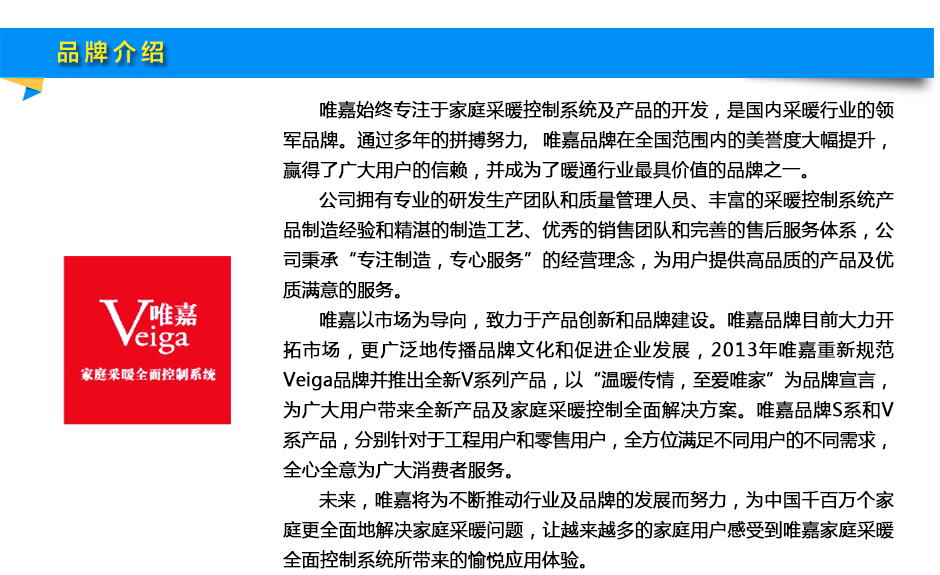 品牌介绍

Veiga 唯嘉
家庭采暖全面控制系统

唯嘉始终专注于家庭采暖控制系统及产品的开发，是国内采暖行业的领军品牌。通过多年的拼搏努力，唯嘉品牌在全国范围内的美誉度大幅提升，赢得了广大用户的信赖，并成为了暖通行业最具价值的品牌之一。

公司拥有专业的研发生产团队和质量管理人员、丰富的采暖控制系统产品制造经验和精湛的制造工艺、优秀的销售团队和完善的售后服务体系，公司秉承“专注制造，专心服务”的经营理念，为用户提供高品质的产品及优质满意的服务。

唯嘉以市场为导向，致力于产品创新和品牌建设。唯嘉品牌目前大力开拓市场，更广泛地传播品牌文化和促进企业发展，2013年唯嘉重新规范Veiga品牌并推出全新V系列产品，以“温暖传情，至爱唯家”为品牌宣言，为广大用户带来全新产品及家庭采暖控制全面解决方案。唯嘉品牌S系和V系产品，分别针对于工程用户和零售用户，全方位满足不同用户的不同需求，全心全意为广大消费者服务。

未来，唯嘉将为不断推动行业及品牌的发展而努力，为中国千百万个家庭更全面地解决家庭采暖问题，让越来越多的家庭用户感受到唯嘉家庭采暖全面控制系统所带来的愉悦应用体验。